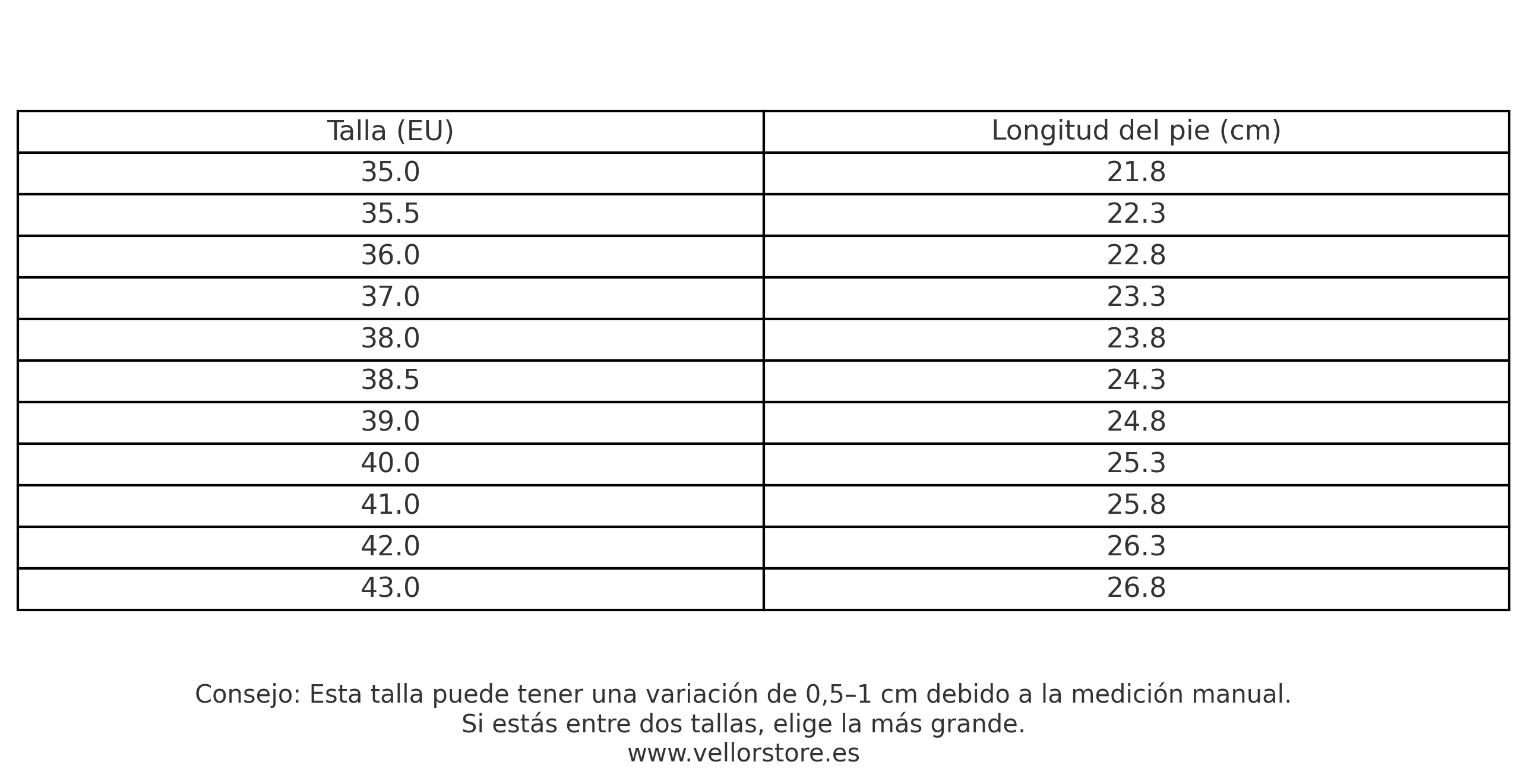 | Talla (EU) | Longitud del pie (cm) |
|---|---|
| 35.0 | 21.8 |
| 35.5 | 22.3 |
| 36.0 | 22.8 |
| 37.0 | 23.3 |
| 38.0 | 23.8 |
| 38.5 | 24.3 |
| 39.0 | 24.8 |
| 40.0 | 25.3 |
| 41.0 | 25.8 |
| 42.0 | 26.3 |
| 43.0 | 26.8 |

Consejo: Esta talla puede tener una variación de 0,5–1 cm debido a la medición manual.
Si estás entre dos tallas, elige la más grande.
www.vellorstore.es